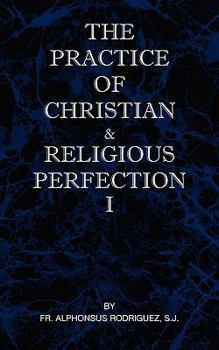 THE PRACTICE OF CHRISTIAN & RELIGIOUS PERFECTION I

BY
FR. ALPHONSUS RODRIGUEZ, S.J.